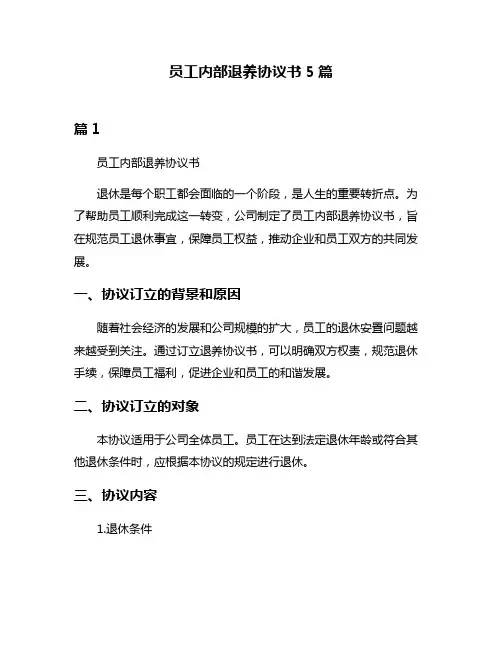 员工内部退养协议书 5 篇

篇 1

员工内部退养协议书

退休是每个职工都会面临的一个阶段，是人生的重要转折点。为了帮助员工顺利完成这一转变，公司制定了员工内部退养协议书，旨在规范员工退休事宜，保障员工权益，推动企业和员工双方的共同发展。

一、协议订立的背景和原因

随着社会经济的发展和公司规模的扩大，员工的退休安置问题越来越受到关注。通过订立退养协议书，可以明确双方权责，规范退休手续，保障员工福利，促进企业和员工的和谐发展。

二、协议订立的对象

本协议适用于公司全体员工。员工在达到法定退休年龄或符合其他退休条件时，应根据本协议的规定进行退休。

三、协议内容

1.退休条件